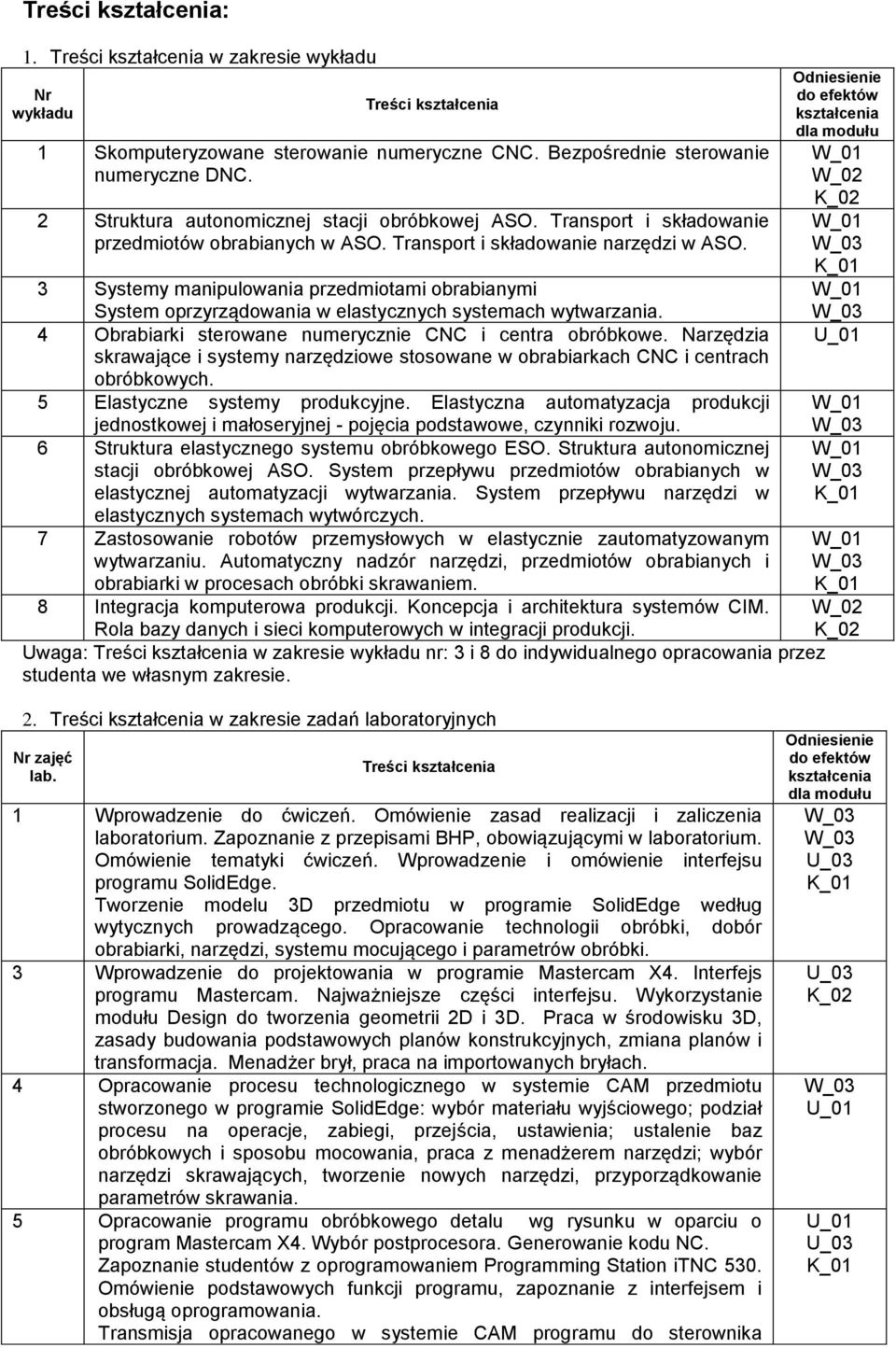 Treści kształcenia:

1. Treści kształcenia w zakresie wykładu

| Nr wykładu | Treści kształcenia | Odniesienie do efektów kształcenia dla modułu |
|---|---|---|
| 1 | Skomputeryzowane sterowanie numeryczne CNC. Bezpośrednie sterowanie numeryczne DNC. | W_01 W_02 K_02 |
| 2 | Struktura autonomicznej stacji obróbkowej ASO. Transport i składowanie przedmiotów obrabianych w ASO. Transport i składowanie narzędzi w ASO. | W_01 W_03 K_01 |
| 3 | Systemy manipulowania przedmiotami obrabianymi System oprzyrządowania w elastycznych systemach wytwarzania. | W_01 W_03 |
| 4 | Obrabiarki sterowane numerycznie CNC i centra obróbkowe. Narzędzia skrawające i systemy narzędziowe stosowane w obrabiarkach CNC i centrach obróbkowych. | U_01 |
| 5 | Elastyczne systemy produkcyjne. Elastyczna automatyzacja produkcji jednostkowej i małoseryjnej - pojęcia podstawowe, czynniki rozwoju. | W_01 W_03 |
| 6 | Struktura elastycznego systemu obróbkowego ESO. Struktura autonomicznej stacji obróbkowej ASO. System przepływu przedmiotów obrabianych w elastycznej automatyzacji wytwarzania. System przepływu narzędzi w elastycznych systemach wytwórczych. | W_01 W_03 K_01 |
| 7 | Zastosowanie robotów przemysłowych w elastycznie zautomatyzowanym wytwarzaniu. Automatyczny nadzór narzędzi, przedmiotów obrabianych i obrabiarki w procesach obróbki skrawaniem. | W_01 W_03 K_01 |
| 8 | Integracja komputerowa produkcji. Koncepcja i architektura systemów CIM. Rola bazy danych i sieci komputerowych w integracji produkcji. | W_02 K_02 |

Uwaga: Treści kształcenia w zakresie wykładu nr: 3 i 8 do indywidualnego opracowania przez studenta we własnym zakresie.

2. Treści kształcenia w zakresie zadań laboratoryjnych

| Nr zajęć lab. | Treści kształcenia | Odniesienie do efektów kształcenia dla modułu |
|---|---|---|
| 1 | Wprowadzenie do ćwiczeń. Omówienie zasad realizacji i zaliczenia laboratorium. Zapoznanie z przepisami BHP, obowiązującymi w laboratorium. Omówienie tematyki ćwiczeń. Wprowadzenie i omówienie interfejsu programu SolidEdge. Tworzenie modelu 3D przedmiotu w programie SolidEdge według wytycznych prowadzącego. Opracowanie technologii obróbki, dobór obrabiarki, narzędzi, systemu mocującego i parametrów obróbki. | W_03 W_03 U_03 K_01 |
| 3 | Wprowadzenie do projektowania w programie Mastercam X4. Interfejs programu Mastercam. Najważniejsze części interfejsu. Wykorzystanie modułu Design do tworzenia geometrii 2D i 3D. Praca w środowisku 3D, zasady budowania podstawowych planów konstrukcyjnych, zmiana planów i transformacja. Menadżer brył, praca na importowanych bryłach. | U_03 K_02 |
| 4 | Opracowanie procesu technologicznego w systemie CAM przedmiotu stworzonego w programie SolidEdge: wybór materiału wyjściowego; podział procesu na operacje, zabiegi, przejścia, ustawienia; ustalenie baz obróbkowych i sposobu mocowania, praca z menadżerem narzędzi; wybór narzędzi skrawających, tworzenie nowych narzędzi, przyporządkowanie parametrów skrawania. | W_03 U_01 |
| 5 | Opracowanie programu obróbkowego detalu wg rysunku w oparciu o program Mastercam X4. Wybór postprocesora. Generowanie kodu NC. Zapoznanie studentów z oprogramowaniem Programming Station iTNC 530. Omówienie podstawowych funkcji programu, zapoznanie z interfejsem i obsługą oprogramowania. Transmisja opracowanego w systemie CAM programu do sterownika | U_01 U_03 K_01 |